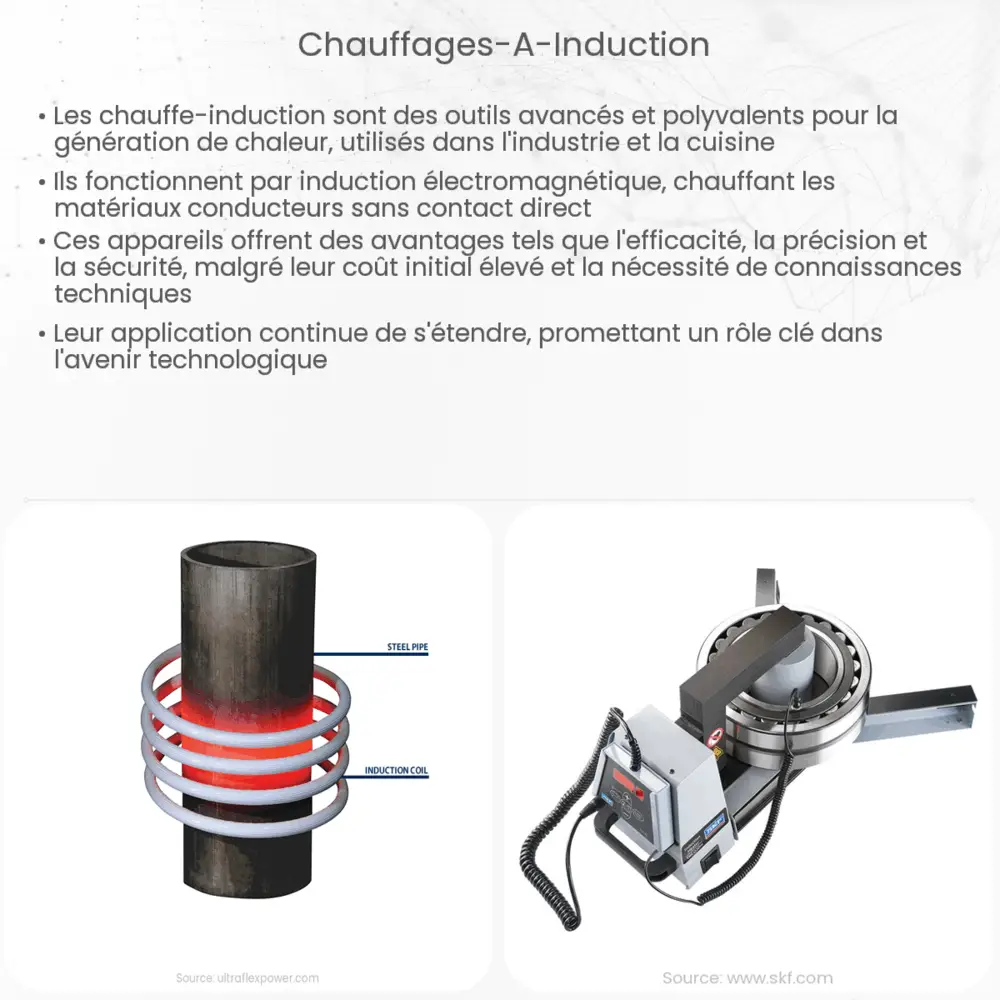 Chauffages-A-Induction

• Les chauffe-induction sont des outils avancés et polyvalents pour la génération de chaleur, utilisés dans l'industrie et la cuisine

• Ils fonctionnent par induction électromagnétique, chauffant les matériaux conducteurs sans contact direct

• Ces appareils offrent des avantages tels que l'efficacité, la précision et la sécurité, malgré leur coût initial élevé et la nécessité de connaissances techniques

• Leur application continue de s'étendre, promettant un rôle clé dans l'avenir technologique

STEEL PIPE

INDUCTION COIL

Source: ultraflexpower.com

Source: www.skf.com